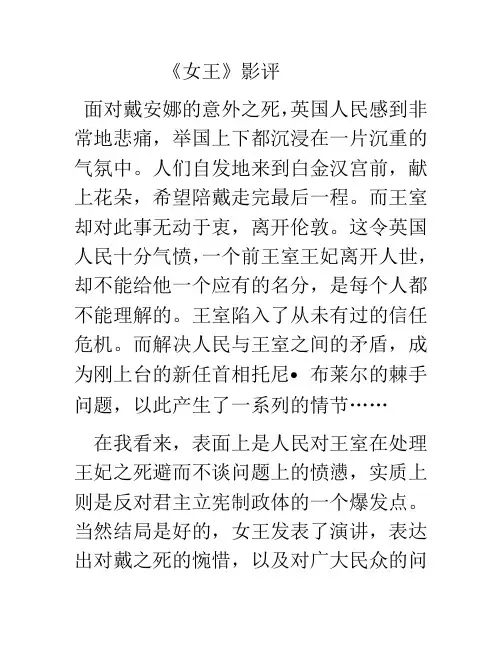 《女王》影评

面对戴安娜的意外之死，英国人民感到非常地悲痛，举国上下都沉浸在一片沉重的气氛中。人们自发地来到白金汉宫前，献上花朵，希望陪戴走完最后一程。而王室却对此事无动于衷，离开伦敦。这令英国人民十分气愤，一个前王室王妃离开人世，却不能给他一个应有的名分，是每个人都不能理解的。王室陷入了从未有过的信任危机。而解决人民与王室之间的矛盾，成为刚上台的新任首相托尼• 布莱尔的棘手问题，以此产生了一系列的情节……

在我看来，表面上是人民对王室在处理王妃之死避而不谈问题上的愤懑，实质上则是反对君主立宪制政体的一个爆发点。当然结局是好的，女王发表了演讲，表达出对戴之死的惋惜，以及对广大民众的问